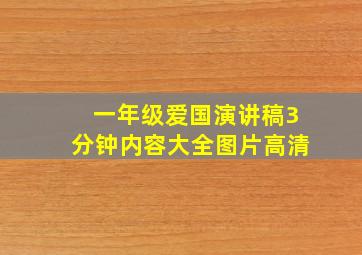 一年级爱国演讲稿3分钟内容大全图片高清